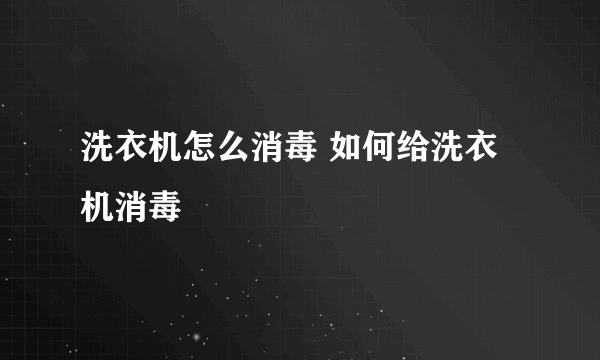 洗衣机怎么消毒 如何给洗衣机消毒